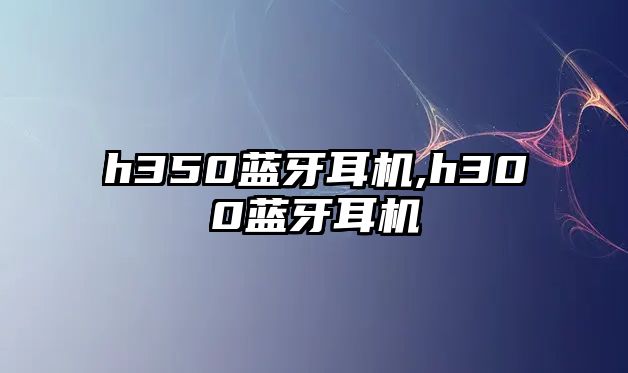 h350蓝牙耳机,h300蓝牙耳机